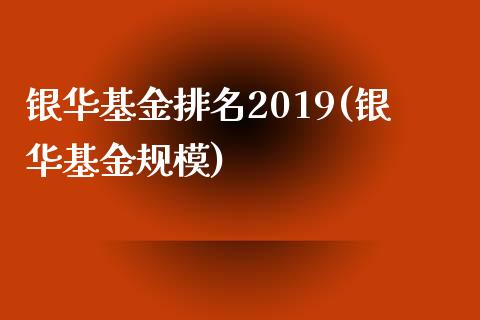 银华基金排名2019(银华基金规模)